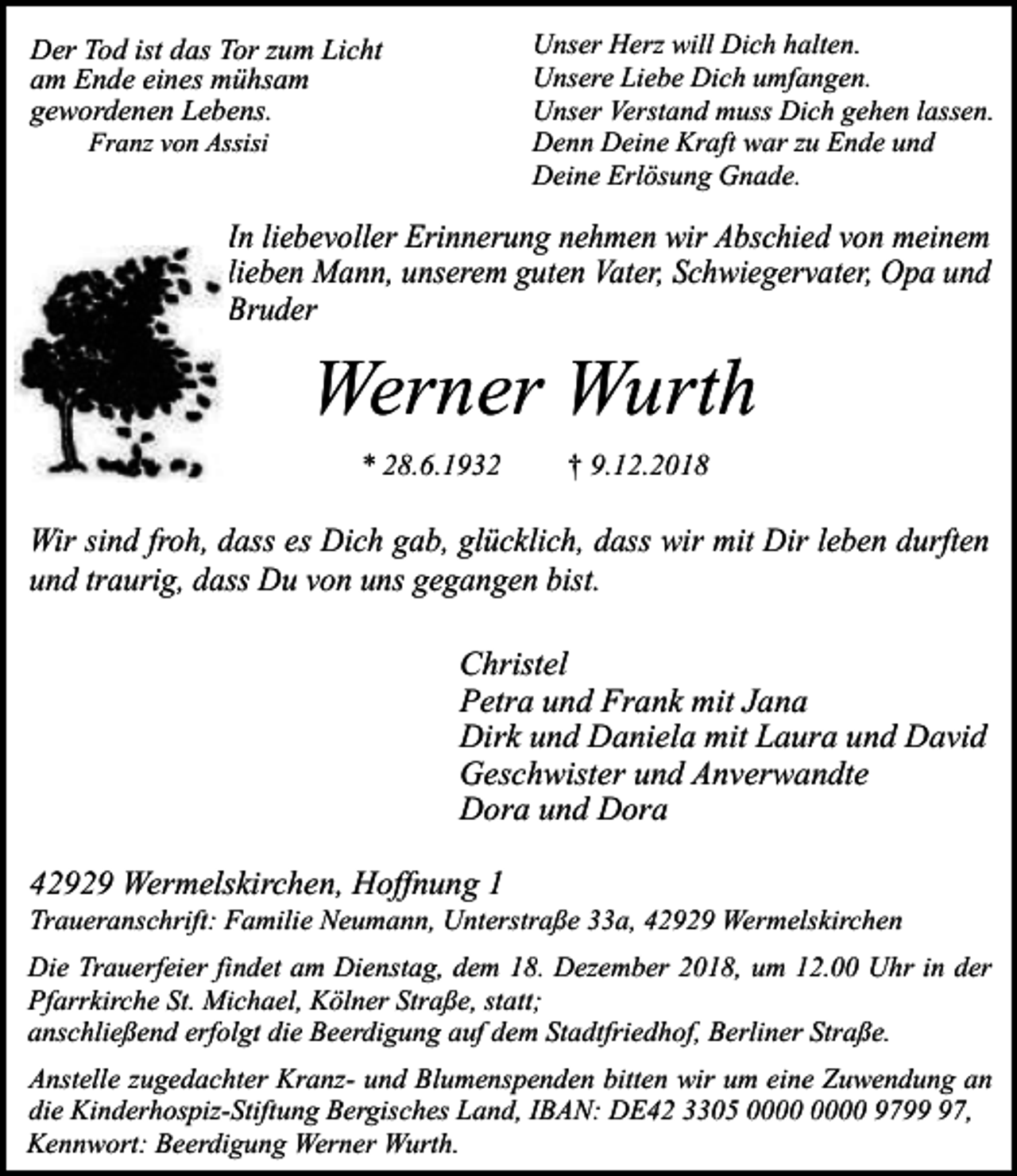 Der Tod ist das Tor zum Licht
am Ende eines mühsam
gewordenen Lebens.
Franz von Assisi

Unser Herz will Dich halten.
Unsere Liebe Dich umfangen.
Unser Verstand muss Dich gehen lassen.
Denn Deine Kraft war zu Ende und
Deine Erlösung Gnade.

In liebevoller Erinnerung nehmen wir Abschied von meinem lieben Mann, unserem guten Vater, Schwiegervater, Opa und Bruder

Werner Wurth

* 28.6.1932 † 9.12.2018

Wir sind froh, dass es Dich gab, glücklich, dass wir mit Dir leben durften und traurig, dass Du von uns gegangen bist.

Christel
Petra und Frank mit Jana
Dirk und Daniela mit Laura und David
Geschwister und Anverwandte
Dora und Dora

42929 Wermelskirchen, Hoffnung 1
Traueranschrift: Familie Neumann, Unterstraße 33a, 42929 Wermelskirchen

Die Trauerfeier findet am Dienstag, dem 18. Dezember 2018, um 12.00 Uhr in der Pfarrkirche St. Michael, Kölner Straße, statt;
anschließend erfolgt die Beerdigung auf dem Stadtfriedhof, Berliner Straße.

Anstelle zugedachter Kranz- und Blumenspenden bitten wir um eine Zuwendung an die Kinderhospiz-Stiftung Bergisches Land, IBAN: DE42 3305 0000 0000 9799 97, Kennwort: Beerdigung Werner Wurth.